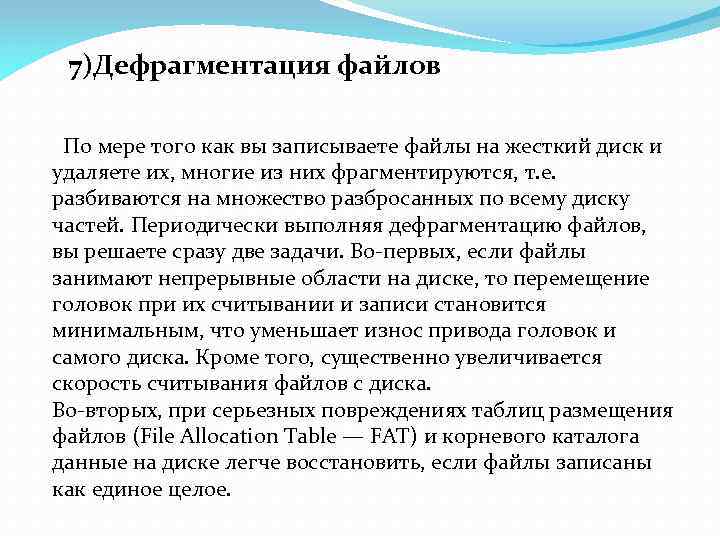 7)Дефрагментация файлов

По мере того как вы записываете файлы на жесткий диск и удаляете их, многие из них фрагментируются, т.е. разбиваются на множество разбросанных по всему диску частей. Периодически выполняя дефрагментацию файлов, вы решаете сразу две задачи. Во-первых, если файлы занимают непрерывные области на диске, то перемещение головок при их считывании и записи становится минимальным, что уменьшает износ привода головок и самого диска. Кроме того, существенно увеличивается скорость считывания файлов с диска.
Во-вторых, при серьезных повреждениях таблиц размещения файлов (File Allocation Table — FAT) и корневого каталога данные на диске легче восстановить, если файлы записаны как единое целое.